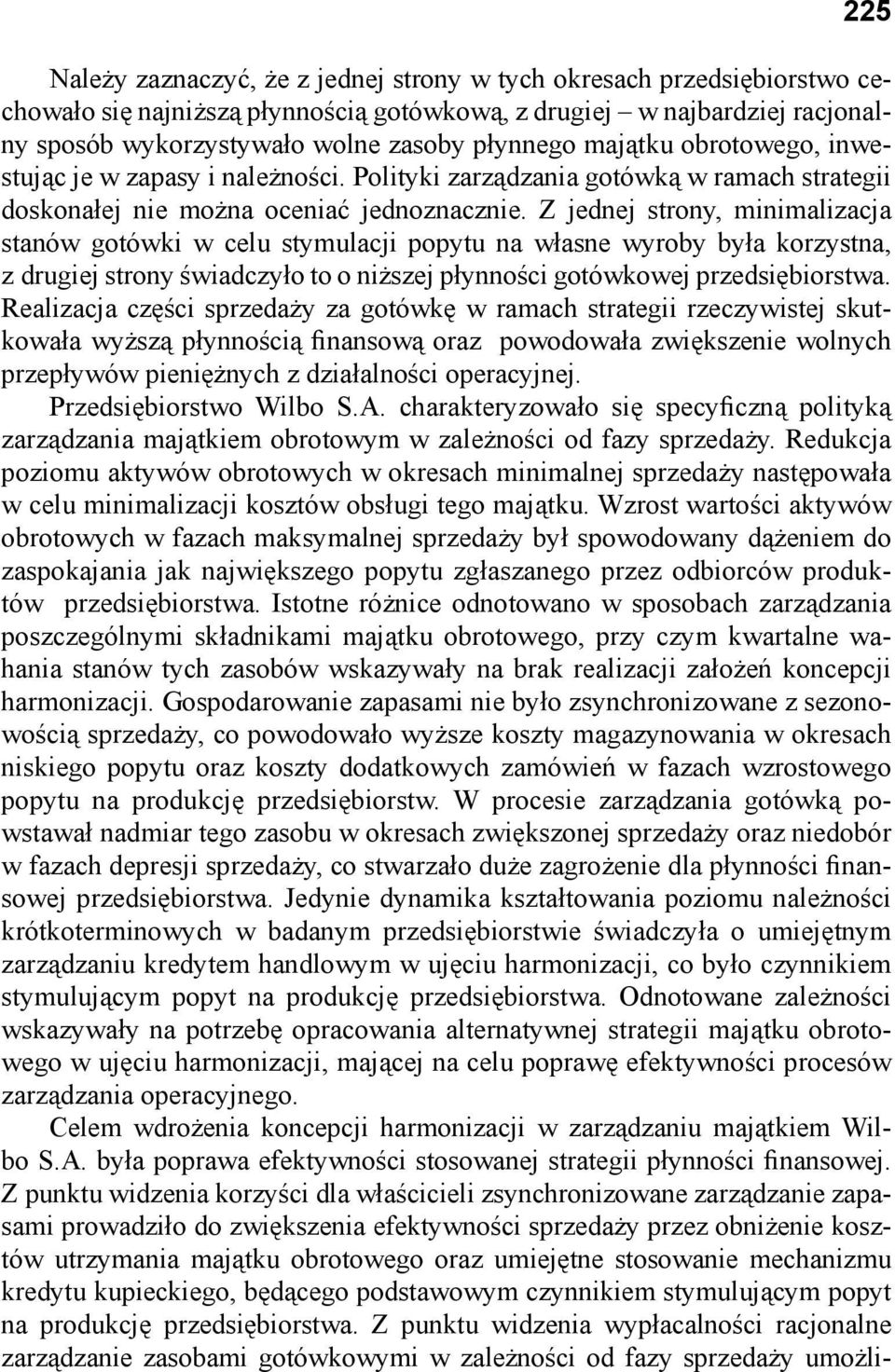 225

Należy zaznaczyć, że z jednej strony w tych okresach przedsiębiorstwo cechowało się najniższą płynnością gotówkową, z drugiej – w najbardziej racjonalny sposób wykorzystywało wolne zasoby płynnego majątku obrotowego, inwestując je w zapasy i należności. Polityki zarządzania gotówką w ramach strategii doskonałej nie można oceniać jednoznacznie. Z jednej strony, minimalizacja stanów gotówki w celu stymulacji popytu na własne wyroby była korzystna, z drugiej strony świadczyło to o niższej płynności gotówkowej przedsiębiorstwa. Realizacja części sprzedaży za gotówkę w ramach strategii rzeczywistej skutkowała wyższą płynnością finansową oraz powodowała zwiększenie wolnych przepływów pieniężnych z działalności operacyjnej.

Przedsiębiorstwo Wilbo S.A. charakteryzowało się specyficzną polityką zarządzania majątkiem obrotowym w zależności od fazy sprzedaży. Redukcja poziomu aktywów obrotowych w okresach minimalnej sprzedaży następowała w celu minimalizacji kosztów obsługi tego majątku. Wzrost wartości aktywów obrotowych w fazach maksymalnej sprzedaży był spowodowany dążeniem do zaspokajania jak największego popytu zgłaszanego przez odbiorców produktów przedsiębiorstwa. Istotne różnice odnotowano w sposobach zarządzania poszczególnymi składnikami majątku obrotowego, przy czym kwartalne wahania stanów tych zasobów wskazywały na brak realizacji założeń koncepcji harmonizacji. Gospodarowanie zapasami nie było zsynchronizowane z sezonowością sprzedaży, co powodowało wyższe koszty magazynowania w okresach niskiego popytu oraz koszty dodatkowych zamówień w fazach wzrostowego popytu na produkcję przedsiębiorstw. W procesie zarządzania gotówką powstawał nadmiar tego zasobu w okresach zwiększonej sprzedaży oraz niedobór w fazach depresji sprzedaży, co stwarzało duże zagrożenie dla płynności finansowej przedsiębiorstwa. Jedynie dynamika kształtowania poziomu należności krótkoterminowych w badanym przedsiębiorstwie świadczyła o umiejętnym zarządzaniu kredytem handlowym w ujęciu harmonizacji, co było czynnikiem stymulującym popyt na produkcję przedsiębiorstwa. Odnotowane zależności wskazywały na potrzebę opracowania alternatywnej strategii majątku obrotowego w ujęciu harmonizacji, mającej na celu poprawę efektywności procesów zarządzania operacyjnego.

Celem wdrożenia koncepcji harmonizacji w zarządzaniu majątkiem Wilbo S.A. była poprawa efektywności stosowanej strategii płynności finansowej. Z punktu widzenia korzyści dla właścicieli zsynchronizowane zarządzanie zapasami prowadziło do zwiększenia efektywności sprzedaży przez obniżenie kosztów utrzymania majątku obrotowego oraz umiejętne stosowanie mechanizmu kredytu kupieckiego, będącego podstawowym czynnikiem stymulującym popyt na produkcję przedsiębiorstwa. Z punktu widzenia wypłacalności racjonalne zarządzanie zasobami gotówkowymi w zależności od fazy sprzedaży umożli-